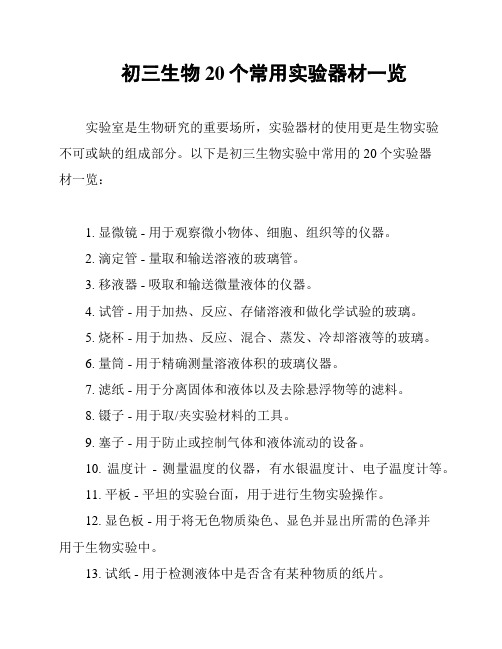 初三生物 20 个常用实验器材一览

实验室是生物研究的重要场所，实验器材的使用更是生物实验不可或缺的组成部分。以下是初三生物实验中常用的 20 个实验器材一览：

1. 显微镜 - 用于观察微小物体、细胞、组织等的仪器。

2. 滴定管 - 量取和输送溶液的玻璃管。

3. 移液器 - 吸取和输送微量液体的仪器。

4. 试管 - 用于加热、反应、存储溶液和做化学试验的玻璃。

5. 烧杯 - 用于加热、反应、混合、蒸发、冷却溶液等的玻璃。

6. 量筒 - 用于精确测量溶液体积的玻璃仪器。

7. 滤纸 - 用于分离固体和液体以及去除悬浮物等的滤料。

8. 镊子 - 用于取/夹实验材料的工具。

9. 塞子 - 用于防止或控制气体和液体流动的设备。

10. 温度计 - 测量温度的仪器，有水银温度计、电子温度计等。

11. 平板 - 平坦的实验台面，用于进行生物实验操作。

12. 显色板 - 用于将无色物质染色、显色并显出所需的色泽并用于生物实验中。

13. 试纸 - 用于检测液体中是否含有某种物质的纸片。